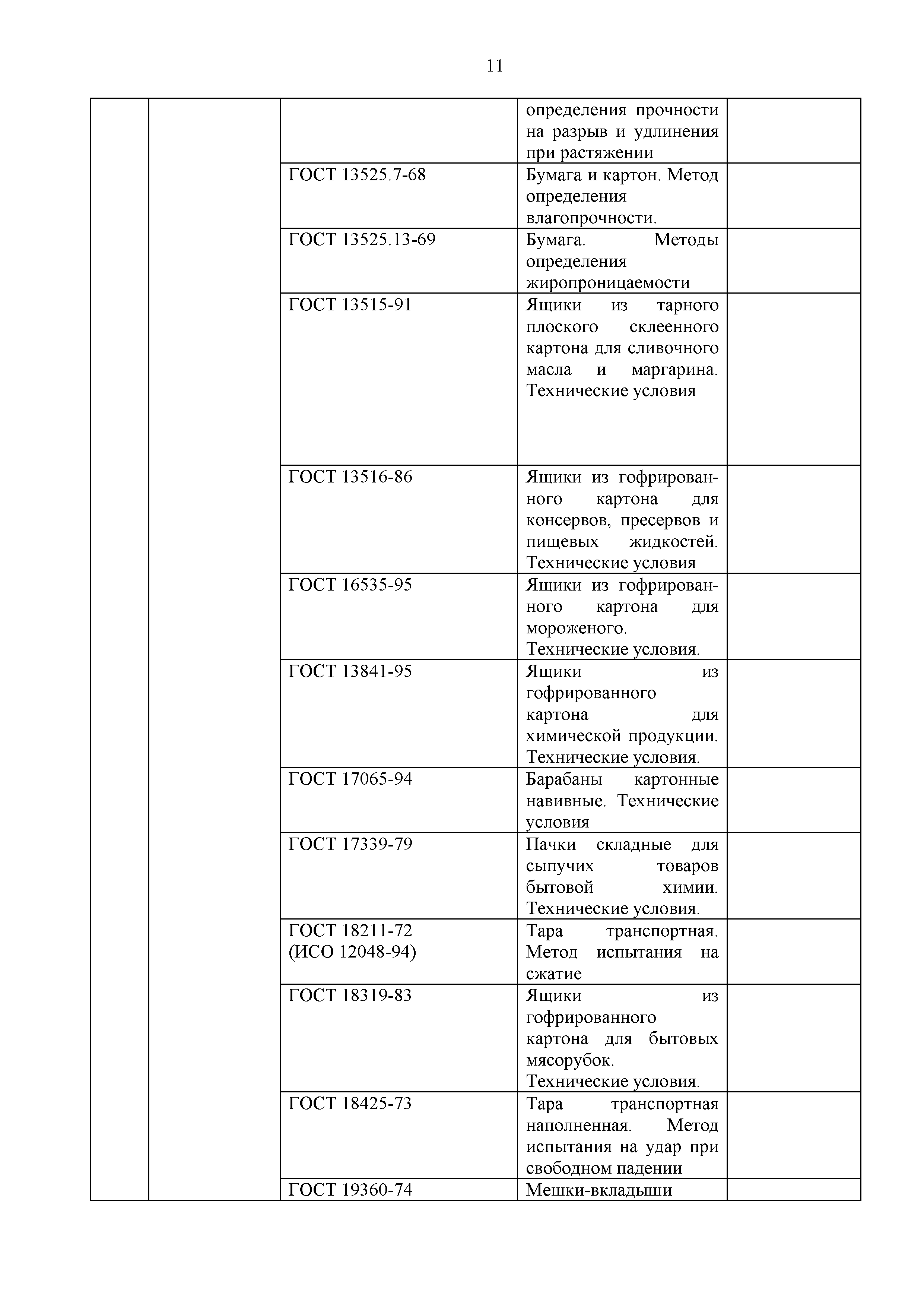 11

| | | | | |
|---|---|---|---|---|
| | | | определения прочности на разрыв и удлинения при растяжении | |
| | | ГОСТ 13525.7-68 | Бумага и картон. Метод определения влагопрочности. | |
| | | ГОСТ 13525.13-69 | Бумага. Методы определения жиропроницаемости | |
| | | ГОСТ 13515-91 | Ящики из тарного плоского склеенного картона для сливочного масла и маргарина. Технические условия | |
| | | ГОСТ 13516-86 | Ящики из гофрированного картона для консервов, пресервов и пищевых жидкостей. Технические условия | |
| | | ГОСТ 16535-95 | Ящики из гофрированного картона для мороженого. Технические условия. | |
| | | ГОСТ 13841-95 | Ящики из гофрированного картона для химической продукции. Технические условия. | |
| | | ГОСТ 17065-94 | Барабаны картонные навивные. Технические условия | |
| | | ГОСТ 17339-79 | Пачки складные для сыпучих товаров бытовой химии. Технические условия. | |
| | | ГОСТ 18211-72 (ИСО 12048-94) | Тара транспортная. Метод испытания на сжатие | |
| | | ГОСТ 18319-83 | Ящики из гофрированного картона для бытовых мясорубок. Технические условия. | |
| | | ГОСТ 18425-73 | Тара транспортная наполненная. Метод испытания на удар при свободном падении | |
| | | ГОСТ 19360-74 | Мешки-вкладыши | |